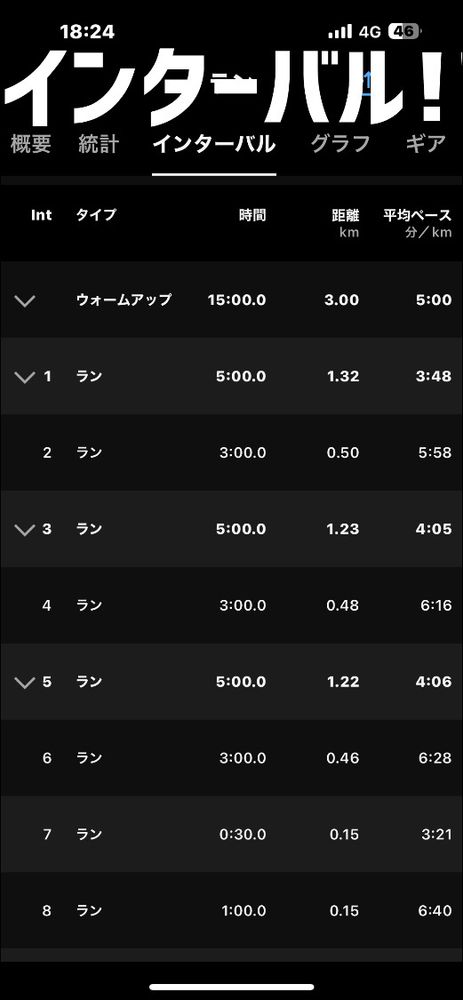 18:24
4G 46

インターバル!

概要 統計 インターバル グラフ ギア

| Int | タイプ | 時間 | 距離 km | 平均ペース 分／km |
|---|---|---|---|---|
| | ウォームアップ | 15:00.0 | 3.00 | 5:00 |
| 1 | ラン | 5:00.0 | 1.32 | 3:48 |
| 2 | ラン | 3:00.0 | 0.50 | 5:58 |
| 3 | ラン | 5:00.0 | 1.23 | 4:05 |
| 4 | ラン | 3:00.0 | 0.48 | 6:16 |
| 5 | ラン | 5:00.0 | 1.22 | 4:06 |
| 6 | ラン | 3:00.0 | 0.46 | 6:28 |
| 7 | ラン | 0:30.0 | 0.15 | 3:21 |
| 8 | ラン | 1:00.0 | 0.15 | 6:40 |